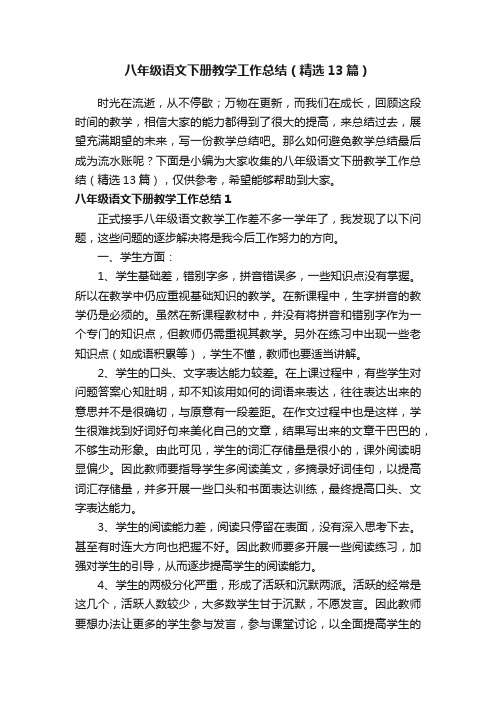 八年级语文下册教学工作总结（精选13篇）

时光在流逝，从不停歇；万物在更新，而我们在成长，回顾这段时间的教学，相信大家的能力都得到了很大的提高，来总结过去，展望充满期望的未来，写一份教学总结吧。那么如何避免教学总结最后成为流水账呢？下面是小编为大家收集的八年级语文下册教学工作总结（精选13篇），仅供参考，希望能够帮助到大家。

八年级语文下册教学工作总结1

正式接手八年级语文教学工作差不多一学年了，我发现了以下问题，这些问题的逐步解决将是我今后工作努力的方向。

一、学生方面：

1、学生基础差，错别字多，拼音错误多，一些知识点没有掌握。所以在教学中仍应重视基础知识的教学。在新课程中，生字拼音的教学仍是必须的。虽然在新课程教材中，并没有将拼音和错别字作为一个专门的知识点，但教师仍需重视其教学。另外在练习中出现一些老知识点（如成语积累等），学生不懂，教师也要适当讲解。

2、学生的口头、文字表达能力较差。在上课过程中，有些学生对问题答案心知肚明，却不知该用如何的词语来表达，往往表达出来的意思并不是很确切，与原意有一段差距。在作文过程中也是这样，学生很难找到好词好句来美化自己的文章，结果写出来的文章干巴巴的，不够生动形象。由此可见，学生的词汇存储量是很小的，课外阅读明显偏少。因此教师要指导学生多阅读美文，多摘录好词佳句，以提高词汇存储量，并多开展一些口头和书面表达训练，最终提高口头、文字表达能力。

3、学生的阅读能力差，阅读只停留在表面，没有深入思考下去。甚至有时连大方向也把握不好。因此教师要多开展一些阅读练习，加强对学生的引导，从而逐步提高学生的阅读能力。

4、学生的两极分化严重，形成了活跃和沉默两派。活跃的经常是这几个，活跃人数较少，大多数学生甘于沉默，不愿发言。因此教师要想办法让更多的学生参与发言，参与课堂讨论，以全面提高学生的